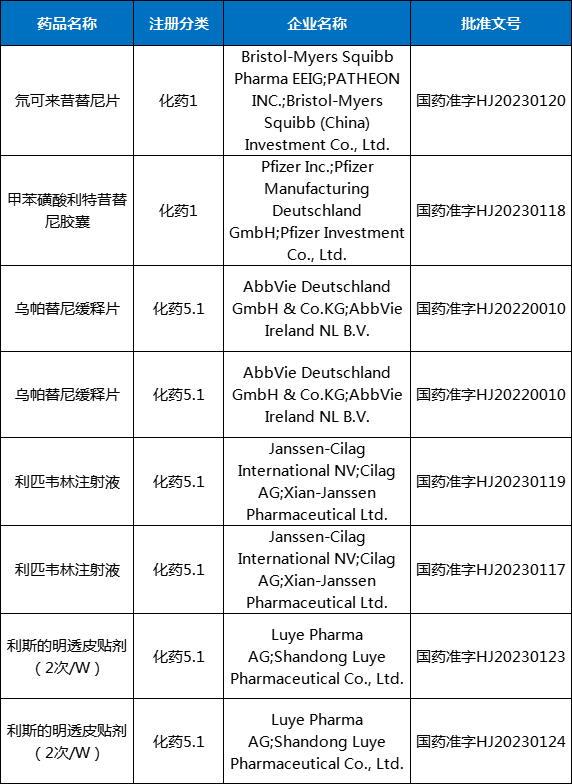 | 药品名称 | 注册分类 | 企业名称 | 批准文号 |
|---|---|---|---|
| 氘可来昔替尼片 | 化药1 | Bristol-Myers Squibb Pharma EEIG;PATHEON INC.;Bristol-Myers Squibb (China) Investment Co., Ltd. | 国药准字HJ20230120 |
| 甲苯磺酸利特昔替尼胶囊 | 化药1 | Pfizer Inc.;Pfizer Manufacturing Deutschland GmbH;Pfizer Investment Co., Ltd. | 国药准字HJ20230118 |
| 乌帕替尼缓释片 | 化药5.1 | AbbVie Deutschland GmbH & Co.KG;AbbVie Ireland NL B.V. | 国药准字HJ20220010 |
| 乌帕替尼缓释片 | 化药5.1 | AbbVie Deutschland GmbH & Co.KG;AbbVie Ireland NL B.V. | 国药准字HJ20220010 |
| 利匹韦林注射液 | 化药5.1 | Janssen-Cilag International NV;Cilag AG;Xian-Janssen Pharmaceutical Ltd. | 国药准字HJ20230119 |
| 利匹韦林注射液 | 化药5.1 | Janssen-Cilag International NV;Cilag AG;Xian-Janssen Pharmaceutical Ltd. | 国药准字HJ20230117 |
| 利斯的明透皮贴剂（2次/W） | 化药5.1 | Luye Pharma AG;Shandong Luye Pharmaceutical Co., Ltd. | 国药准字HJ20230123 |
| 利斯的明透皮贴剂（2次/W） | 化药5.1 | Luye Pharma AG;Shandong Luye Pharmaceutical Co., Ltd. | 国药准字HJ20230124 |